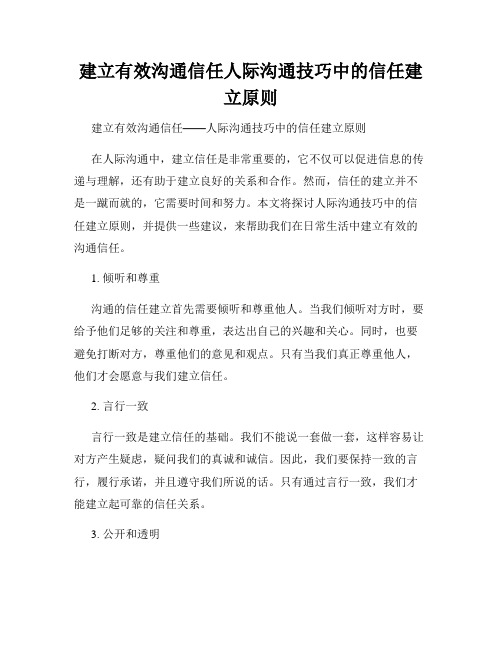 建立有效沟通信任人际沟通技巧中的信任建立原则

建立有效沟通信任——人际沟通技巧中的信任建立原则

在人际沟通中，建立信任是非常重要的，它不仅可以促进信息的传递与理解，还有助于建立良好的关系和合作。然而，信任的建立并不是一蹴而就的，它需要时间和努力。本文将探讨人际沟通技巧中的信任建立原则，并提供一些建议，来帮助我们在日常生活中建立有效的沟通信任。

1. 倾听和尊重

沟通的信任建立首先需要倾听和尊重他人。当我们倾听对方时，要给予他们足够的关注和尊重，表达出自己的兴趣和关心。同时，也要避免打断对方，尊重他们的意见和观点。只有当我们真正尊重他人，他们才会愿意与我们建立信任。

2. 言行一致

言行一致是建立信任的基础。我们不能说一套做一套，这样容易让对方产生疑虑，疑问我们的真诚和诚信。因此，我们要保持一致的言行，履行承诺，并且遵守我们所说的话。只有通过言行一致，我们才能建立起可靠的信任关系。

3. 公开和透明